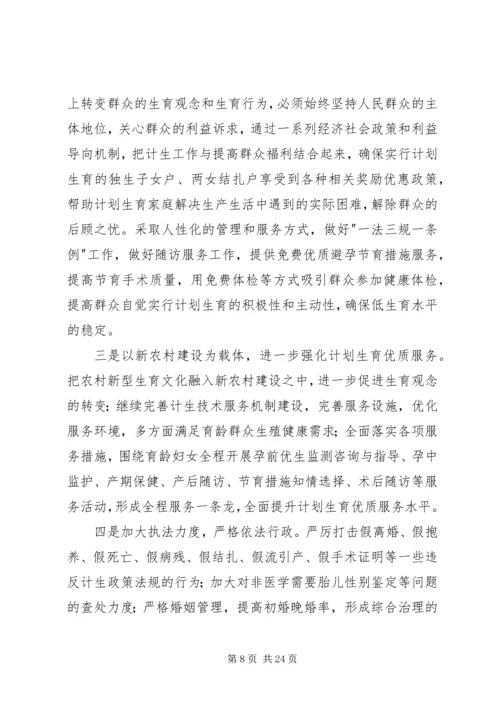 上转变群众的生育观念和生育行为，必须始终坚持人民群众的主体地位，关心群众的利益诉求，通过一系列经济社会政策和利益导向机制，把计生工作与提高群众福利结合起来，确保实行计划生育的独生子女户、两女结扎户享受到各种相关奖励优惠政策，帮助计划生育家庭解决生产生活中遇到的实际困难，解除群众的后顾之忧。采取人性化的管理和服务方式，做好"一法三规一条例"工作，做好随访服务工作，提供免费优质避孕节育措施服务，提高节育手术质量，用免费体检等方式吸引群众参加健康体检，提高群众自觉实行计划生育的积极性和主动性，确保低生育水平的稳定。

三是以新农村建设为载体，进一步强化计划生育优质服务。把农村新型生育文化融入新农村建设之中，进一步促进生育观念的转变；继续完善计生技术服务机制建设，完善服务设施，优化服务环境，多方面满足育龄群众生殖健康需求；全面落实各项服务措施，围绕育龄妇女全程开展孕前优生监测咨询与指导、孕中监护、产期保健、产后随访、节育措施知情选择、术后随访等服务活动，形成全程服务一条龙，全面提升计划生育优质服务水平。

四是加大执法力度，严格依法行政。严厉打击假离婚、假抱养、假死亡、假病残、假结扎、假流引产、假手术证明等一些违反计生政策法规的行为；加大对非医学需要胎儿性别鉴定等问题的查处力度；严格婚姻管理，提高初婚晚婚率，形成综合治理的

第 8 页 共 24 页